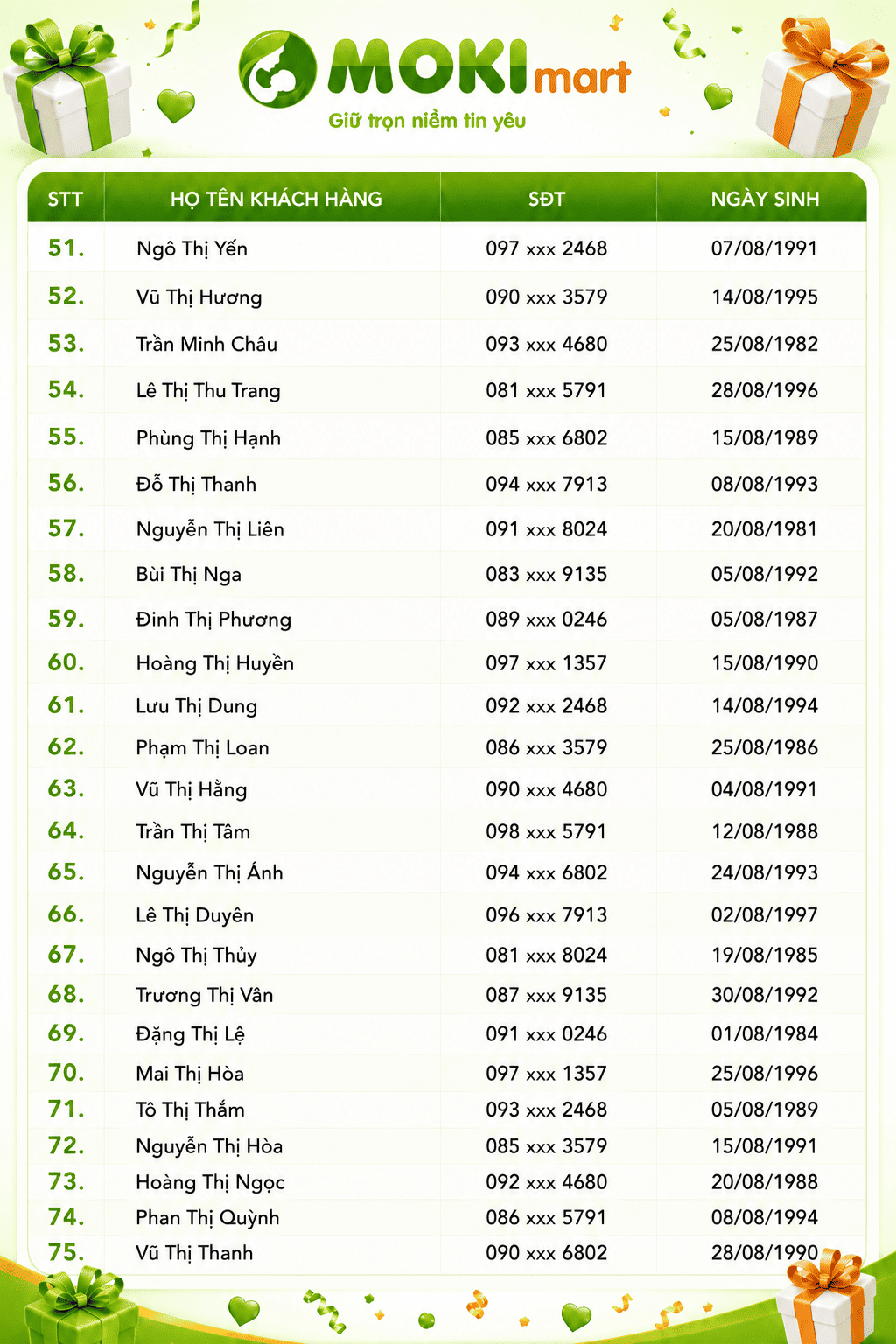 MOKI mart
Giữ trọn niềm tin yêu

| STT | HỌ TÊN KHÁCH HÀNG | SĐT | NGÀY SINH |
|---|---|---|---|
| 51. | Ngô Thị Yến | 097 xxx 2468 | 07/08/1991 |
| 52. | Vũ Thị Hương | 090 xxx 3579 | 14/08/1995 |
| 53. | Trần Minh Châu | 093 xxx 4680 | 25/08/1982 |
| 54. | Lê Thị Thu Trang | 081 xxx 5791 | 28/08/1996 |
| 55. | Phùng Thị Hạnh | 085 xxx 6802 | 15/08/1989 |
| 56. | Đỗ Thị Thanh | 094 xxx 7913 | 08/08/1993 |
| 57. | Nguyễn Thị Liên | 091 xxx 8024 | 20/08/1981 |
| 58. | Bùi Thị Nga | 083 xxx 9135 | 05/08/1992 |
| 59. | Đinh Thị Phương | 089 xxx 0246 | 05/08/1987 |
| 60. | Hoàng Thị Huyền | 097 xxx 1357 | 15/08/1990 |
| 61. | Lưu Thị Dung | 092 xxx 2468 | 14/08/1994 |
| 62. | Phạm Thị Loan | 086 xxx 3579 | 25/08/1986 |
| 63. | Vũ Thị Hằng | 090 xxx 4680 | 04/08/1991 |
| 64. | Trần Thị Tâm | 098 xxx 5791 | 12/08/1988 |
| 65. | Nguyễn Thị Ánh | 094 xxx 6802 | 24/08/1993 |
| 66. | Lê Thị Duyên | 096 xxx 7913 | 02/08/1997 |
| 67. | Ngô Thị Thủy | 081 xxx 8024 | 19/08/1985 |
| 68. | Trương Thị Vân | 087 xxx 9135 | 30/08/1992 |
| 69. | Đặng Thị Lệ | 091 xxx 0246 | 01/08/1984 |
| 70. | Mai Thị Hòa | 097 xxx 1357 | 25/08/1996 |
| 71. | Tô Thị Thắm | 093 xxx 2468 | 05/08/1989 |
| 72. | Nguyễn Thị Hòa | 085 xxx 3579 | 15/08/1991 |
| 73. | Hoàng Thị Ngọc | 092 xxx 4680 | 20/08/1988 |
| 74. | Phan Thị Quỳnh | 086 xxx 5791 | 08/08/1994 |
| 75. | Vũ Thị Thanh | 090 xxx 6802 | 28/08/1990 |